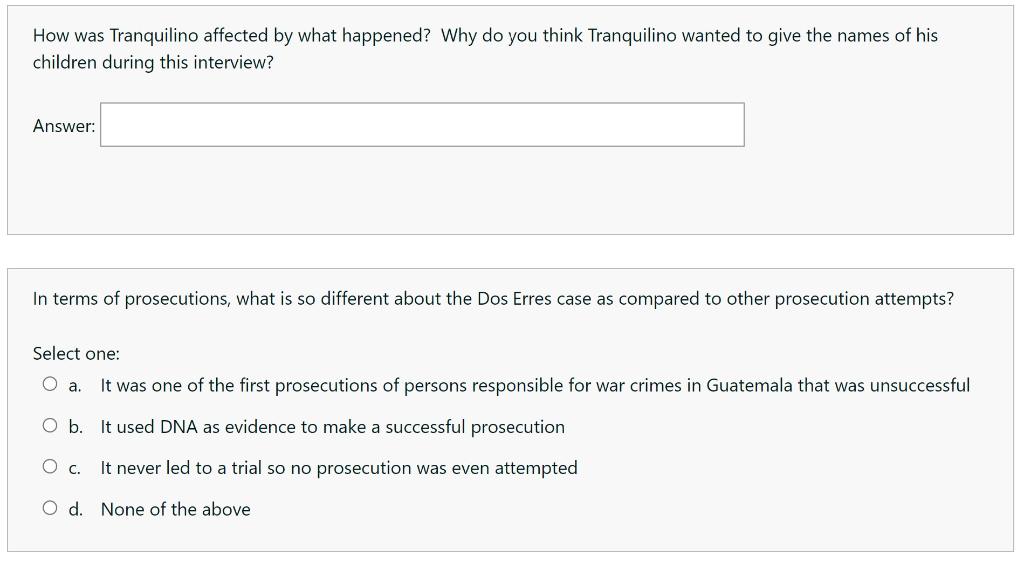 How was Tranquilino affected by what happened? Why do you think Tranquilino wanted to give the names of his children during this interview?

Answer:

In terms of prosecutions, what is so different about the Dos Erres case as compared to other prosecution attempts?

Select one:

a. It was one of the first prosecutions of persons responsible for war crimes in Guatemala that was unsuccessful

b. It used DNA as evidence to make a successful prosecution

c. It never led to a trial so no prosecution was even attempted

d. None of the above